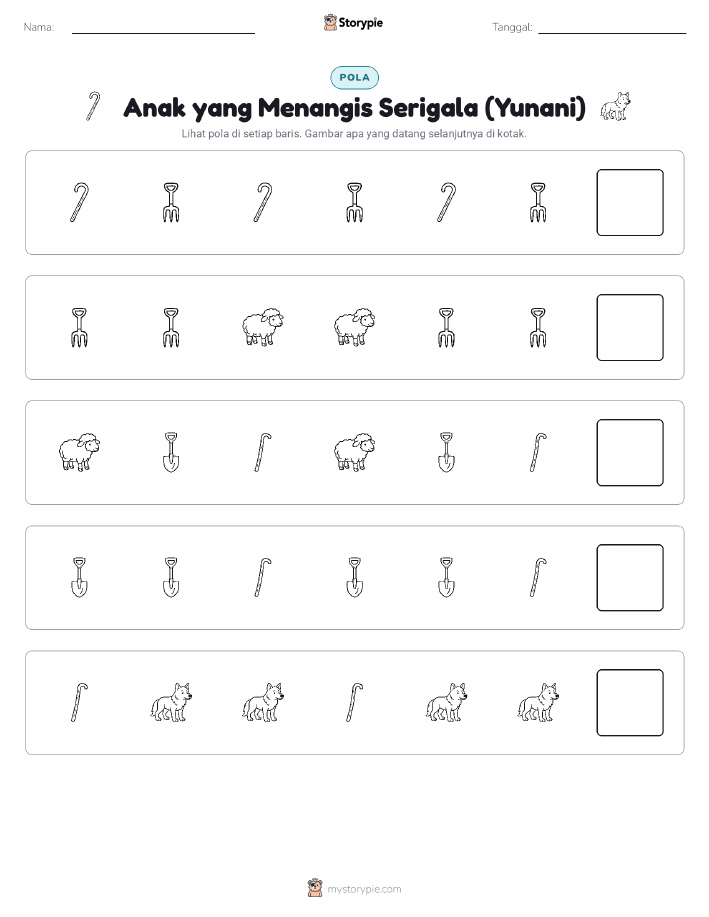 Nama:

Storypie

Tanggal:

POLA

Anak yang Menangis Serigala (Yunani)

Lihat pola di setiap baris. Gambar apa yang datang selanjutnya di kotak.

mystorypie.com